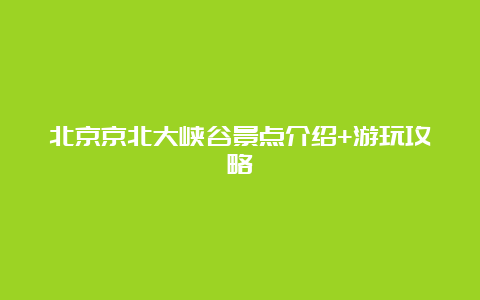 北京京北大峡谷景点介绍+游玩攻略